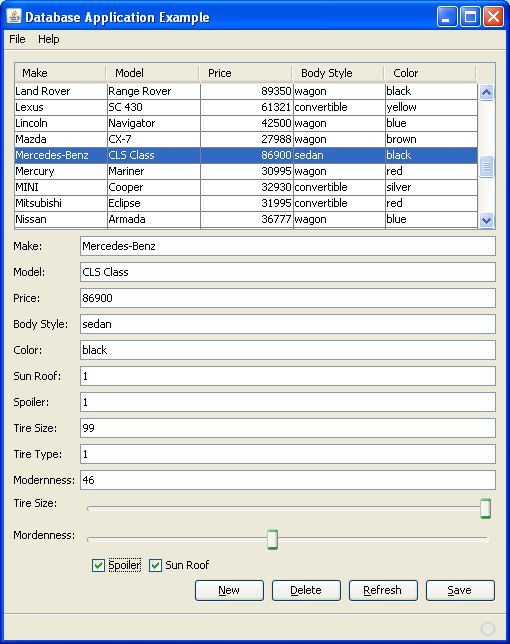 Database Application Example

File Help

| Make | Model | Price | Body Style | Color |
|---|---|---|---|---|
| Land Rover | Range Rover | 89350 | wagon | black |
| Lexus | SC 430 | 61321 | convertible | yellow |
| Lincoln | Navigator | 42500 | wagon | blue |
| Mazda | CX-7 | 27988 | wagon | brown |
| Mercedes-Benz | CLS Class | 86900 | sedan | black |
| Mercury | Mariner | 30995 | wagon | red |
| MINI | Cooper | 32930 | convertible | silver |
| Mitsubishi | Eclipse | 31995 | convertible | red |
| Nissan | Armada | 36777 | wagon | blue |

Make: Mercedes-Benz

Model: CLS Class

Price: 86900

Body Style: sedan

Color: black

Sun Roof: 1

Spoiler: 1

Tire Size: 99

Tire Type: 1

Modernness: 46

Tire Size:

Mordenness:

Spoiler Sun Roof

New Delete Refresh Save